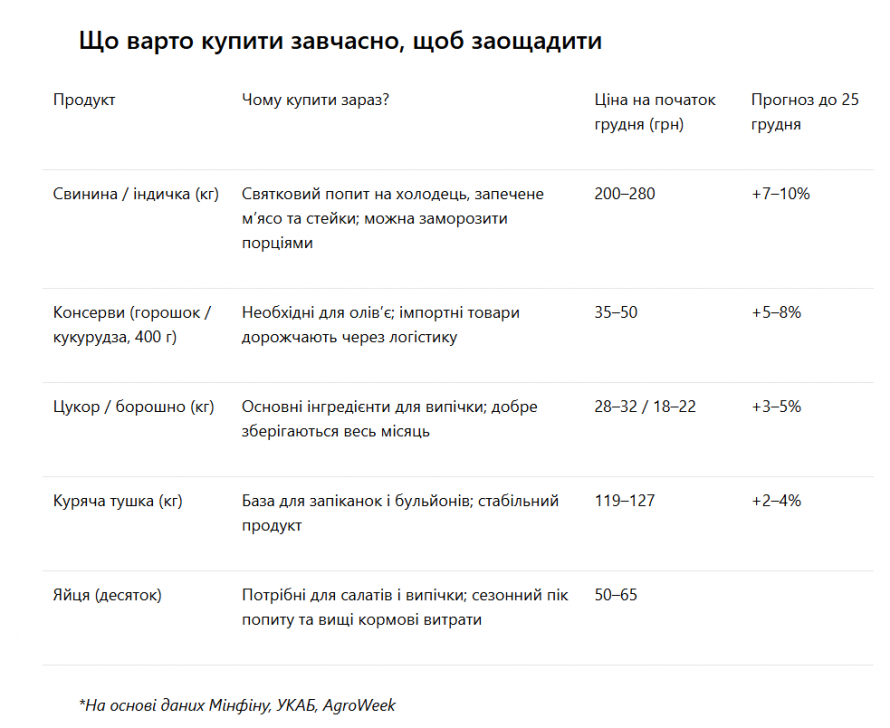 Що варто купити завчасно, щоб заощадити

| Продукт | Чому купити зараз? | Ціна на початок грудня (грн) | Прогноз до 25 грудня |
|---|---|---|---|
| Свинина / індичка (кг) | Святковий попит на холодець, запечене м'ясо та стейки; можна заморозити порціями | 200–280 | +7–10% |
| Консерви (горошок / кукурудза, 400 г) | Необхідні для олів'є; імпортні товари дорожчають через логістику | 35–50 | +5–8% |
| Цукор / борошно (кг) | Основні інгредієнти для випічки; добре зберігаються весь місяць | 28–32 / 18–22 | +3–5% |
| Куряча тушка (кг) | База для запіканок і бульйонів; стабільний продукт | 119–127 | +2–4% |
| Яйця (десяток) | Потрібні для салатів і випічки; сезонний пік попиту та вищі кормові витрати | 50–65 | |

*На основі даних Мінфіну, УКАБ, AgroWeek